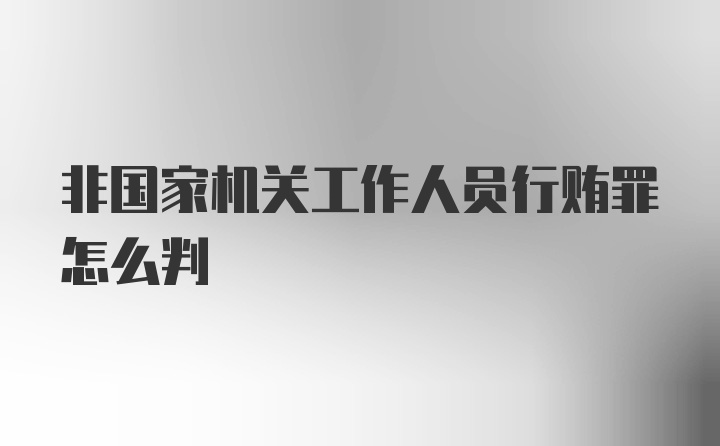 非国家机关工作人员行贿罪怎么判